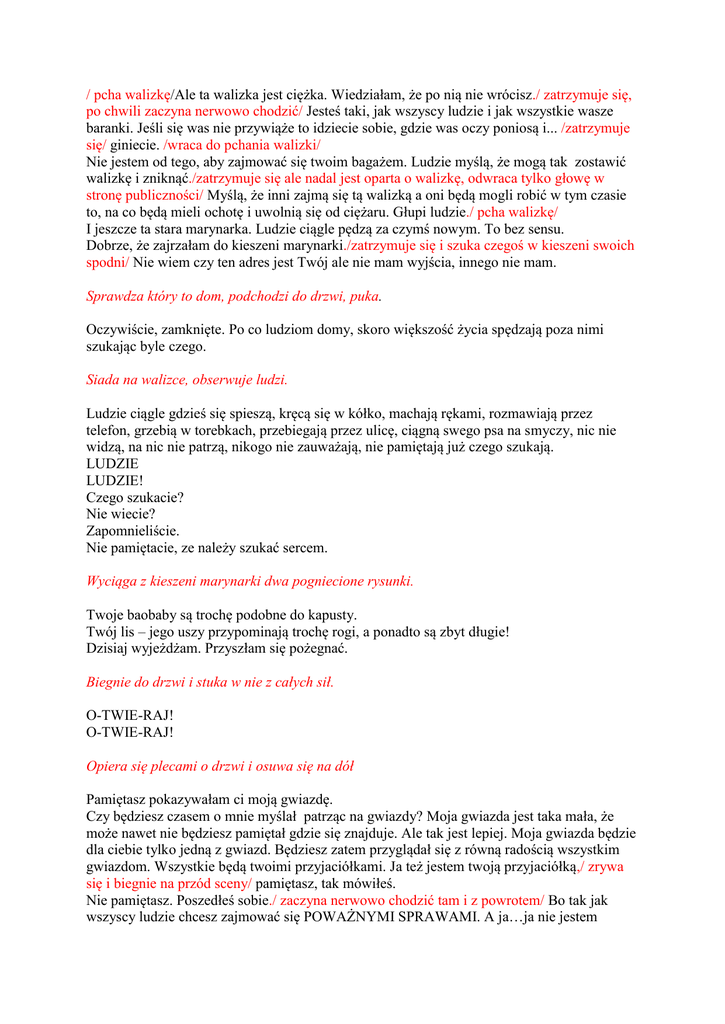 / pcha walizkę/Ale ta walizka jest ciężka. Wiedziałam, że po nią nie wrócisz./ zatrzymuje się, po chwili zaczyna nerwowo chodzić/ Jesteś taki, jak wszyscy ludzie i jak wszystkie wasze baranki. Jeśli się was nie przywiąże to idziecie sobie, gdzie was oczy poniosą i... /zatrzymuje się/ giniecie. /wraca do pchania walizki/
Nie jestem od tego, aby zajmować się twoim bagażem. Ludzie myślą, że mogą tak zostawić walizkę i zniknąć./zatrzymuje się ale nadal jest oparta o walizkę, odwraca tylko głowę w stronę publiczności/ Myślą, że inni zajmą się tą walizką a oni będą mogli robić w tym czasie to, na co będą mieli ochotę i uwolnią się od ciężaru. Głupi ludzie./ pcha walizkę/
I jeszcze ta stara marynarka. Ludzie ciągle pędzą za czymś nowym. To bez sensu.
Dobrze, że zajrzałam do kieszeni marynarki./zatrzymuje się i szuka czegoś w kieszeni swoich spodni/ Nie wiem czy ten adres jest Twój ale nie mam wyjścia, innego nie mam.

Sprawdza który to dom, podchodzi do drzwi, puka.

Oczywiście, zamknięte. Po co ludziom domy, skoro większość życia spędzają poza nimi szukając byle czego.

Siada na walizce, obserwuje ludzi.

Ludzie ciągle gdzieś się spieszą, kręcą się w kółko, machają rękami, rozmawiają przez telefon, grzebią w torebkach, przebiegają przez ulicę, ciągną swego psa na smyczy, nic nie widzą, na nic nie patrzą, nikogo nie zauważają, nie pamiętają już czego szukają.
LUDZIE
LUDZIE!
Czego szukacie?
Nie wiecie?
Zapomnieliście.
Nie pamiętacie, ze należy szukać sercem.

Wyciąga z kieszeni marynarki dwa pogniecione rysunki.

Twoje baobaby są trochę podobne do kapusty.
Twój lis – jego uszy przypominają trochę rogi, a ponadto są zbyt długie!
Dzisiaj wyjeżdżam. Przyszłam się pożegnać.

Biegnie do drzwi i stuka w nie z całych sił.

O-TWIE-RAJ!
O-TWIE-RAJ!

Opiera się plecami o drzwi i osuwa się na dół

Pamiętasz pokazywałam ci moją gwiazdę.
Czy będziesz czasem o mnie myślał patrząc na gwiazdy? Moja gwiazda jest taka mała, że może nawet nie będziesz pamiętał gdzie się znajduje. Ale tak jest lepiej. Moja gwiazda będzie dla ciebie tylko jedną z gwiazd. Będziesz zatem przyglądał się z równą radością wszystkim gwiazdom. Wszystkie będą twoimi przyjaciółkami. Ja też jestem twoją przyjaciółką,/ zrywa się i biegnie na przód sceny/ pamiętasz, tak mówiłeś.
Nie pamiętasz. Poszedłeś sobie./ zaczyna nerwowo chodzić tam i z powrotem/ Bo tak jak wszyscy ludzie chcesz zajmować się POWAŻNYMI SPRAWAMI. A ja…ja nie jestem